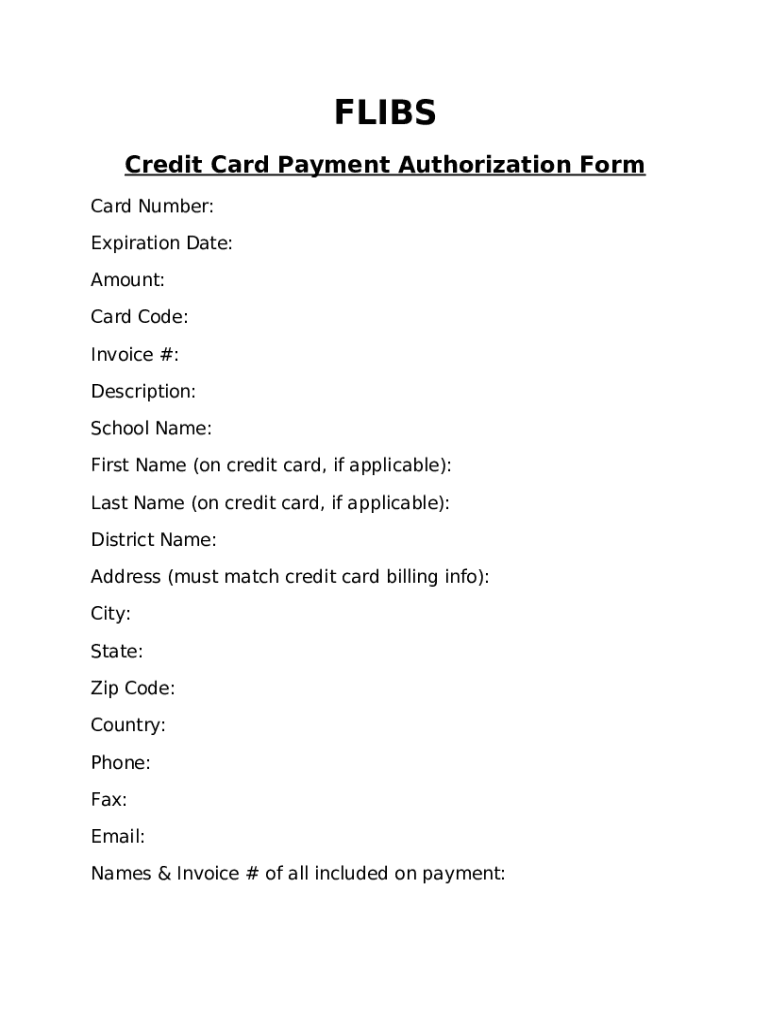 FLIBS

Credit Card Payment Authorization Form

Card Number:

Expiration Date:

Amount:

Card Code:

Invoice #:

Description:

School Name:

First Name (on credit card, if applicable):

Last Name (on credit card, if applicable):

District Name:

Address (must match credit card billing info):

City:

State:

Zip Code:

Country:

Phone:

Fax:

Email:

Names & Invoice # of all included on payment: